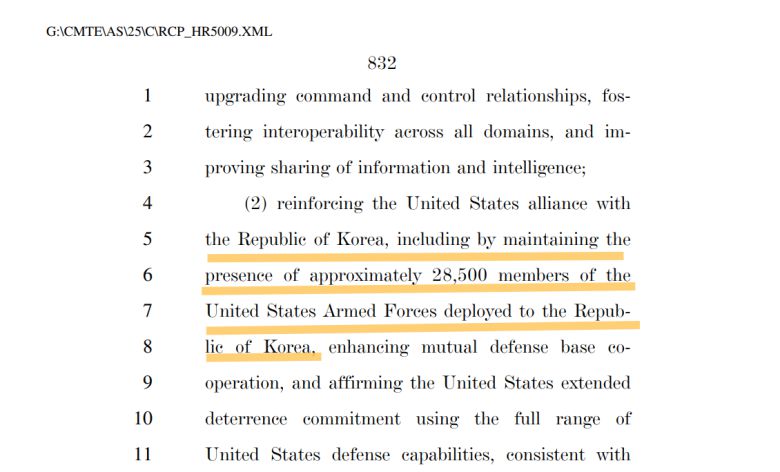 G:\CMTE\AS\25\C\RCP_HR5009.XML

832

1 upgrading command and control relationships, fos-
2 tering interoperability across all domains, and im-
3 proving sharing of information and intelligence;
4 (2) reinforcing the United States alliance with
5 the Republic of Korea, including by maintaining the
6 presence of approximately 28,500 members of the
7 United States Armed Forces deployed to the Repub-
8 lic of Korea, enhancing mutual defense base co-
9 operation, and affirming the United States extended
10 deterrence commitment using the full range of
11 United States defense capabilities, consistent with